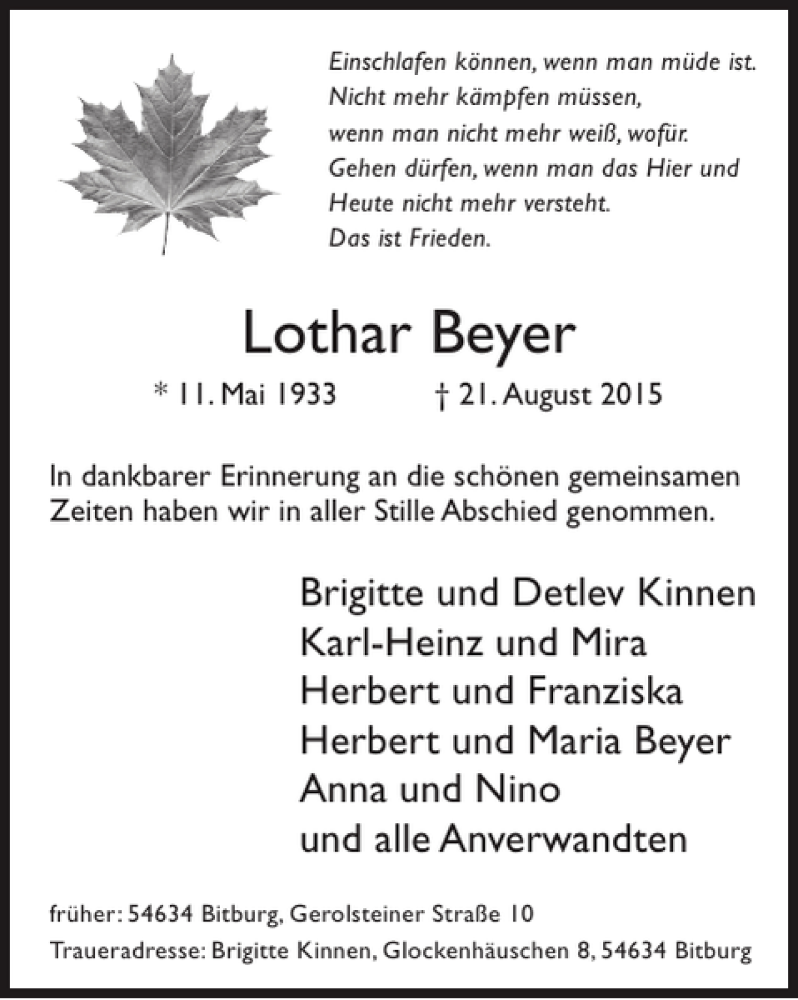 Einschlafen können, wenn man müde ist.
Nicht mehr kämpfen müssen,
wenn man nicht mehr weiß, wofür.
Gehen dürfen, wenn man das Hier und
Heute nicht mehr versteht.
Das ist Frieden.

Lothar Beyer

* 11. Mai 1933 † 21. August 2015

In dankbarer Erinnerung an die schönen gemeinsamen Zeiten haben wir in aller Stille Abschied genommen.

Brigitte und Detlev Kinnen
Karl-Heinz und Mira
Herbert und Franziska
Herbert und Maria Beyer
Anna und Nino
und alle Anverwandten

früher: 54634 Bitburg, Gerolsteiner Straße 10
Traueradresse: Brigitte Kinnen, Glockenhäuschen 8, 54634 Bitburg